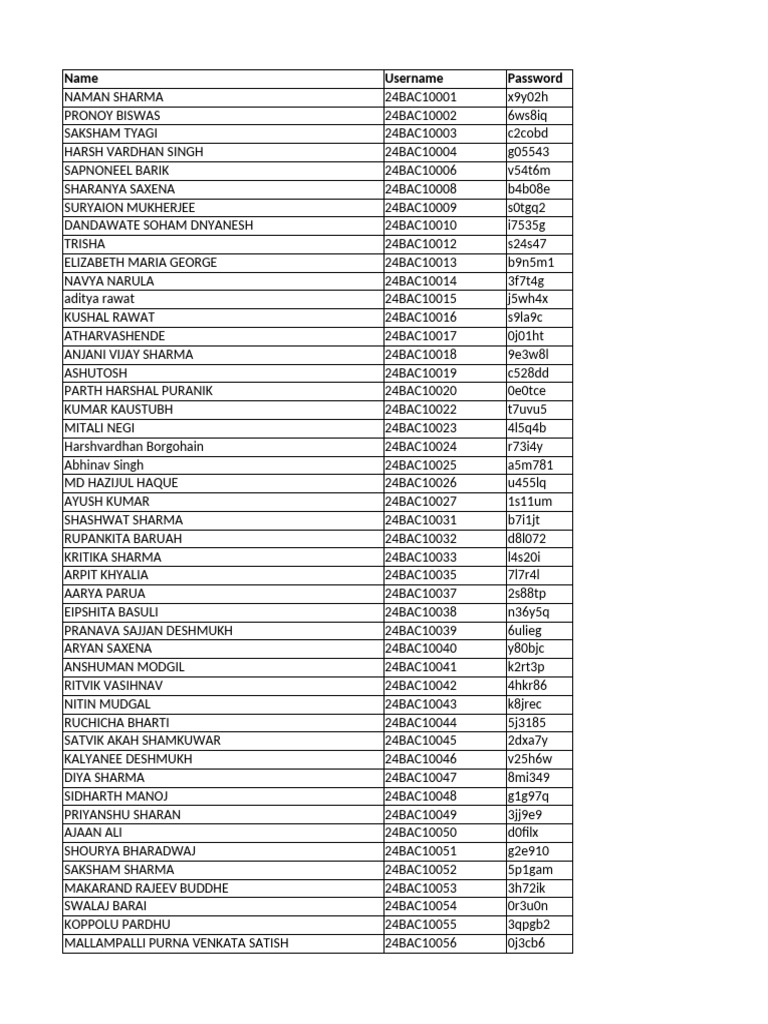 | Name | Username | Password |
|---|---|---|
| NAMAN SHARMA | 24BAC10001 | x9y02h |
| PRONOY BISWAS | 24BAC10002 | 6ws8iq |
| SAKSHAM TYAGI | 24BAC10003 | c2cobd |
| HARSH VARDHAN SINGH | 24BAC10004 | g05543 |
| SAPNONEEL BARIK | 24BAC10006 | v54t6m |
| SHARANYA SAXENA | 24BAC10008 | b4b08e |
| SURYAION MUKHERJEE | 24BAC10009 | s0tgq2 |
| DANDAWATE SOHAM DNYANESH | 24BAC10010 | i7535g |
| TRISHA | 24BAC10012 | s24s47 |
| ELIZABETH MARIA GEORGE | 24BAC10013 | b9n5m1 |
| NAVYA NARULA | 24BAC10014 | 3f7t4g |
| aditya rawat | 24BAC10015 | j5wh4x |
| KUSHAL RAWAT | 24BAC10016 | s9la9c |
| ATHARVASHENDE | 24BAC10017 | 0j01ht |
| ANJANI VIJAY SHARMA | 24BAC10018 | 9e3w8l |
| ASHUTOSH | 24BAC10019 | c528dd |
| PARTH HARSHAL PURANIK | 24BAC10020 | 0e0tce |
| KUMAR KAUSTUBH | 24BAC10022 | t7uvu5 |
| MITALI NEGI | 24BAC10023 | 4l5q4b |
| Harshvardhan Borgohain | 24BAC10024 | r73i4y |
| Abhinav Singh | 24BAC10025 | a5m781 |
| MD HAZIJUL HAQUE | 24BAC10026 | u455lq |
| AYUSH KUMAR | 24BAC10027 | 1s11um |
| SHASHWAT SHARMA | 24BAC10031 | b7i1jt |
| RUPANKITA BARUAH | 24BAC10032 | d8l072 |
| KRITIKA SHARMA | 24BAC10033 | l4s20i |
| ARPIT KHYALIA | 24BAC10035 | 7l7r4l |
| AARYA PARUA | 24BAC10037 | 2s88tp |
| EIPSHITA BASULI | 24BAC10038 | n36y5q |
| PRANAVA SAJJAN DESHMUKH | 24BAC10039 | 6ulieg |
| ARYAN SAXENA | 24BAC10040 | y80bjc |
| ANSHUMAN MODGIL | 24BAC10041 | k2rt3p |
| RITVIK VASIHNAV | 24BAC10042 | 4hkr86 |
| NITIN MUDGAL | 24BAC10043 | k8jrec |
| RUCHICHA BHARTI | 24BAC10044 | 5j3185 |
| SATVIK AKAH SHAMKUWAR | 24BAC10045 | 2dxa7y |
| KALYANEE DESHMUKH | 24BAC10046 | v25h6w |
| DIYA SHARMA | 24BAC10047 | 8mi349 |
| SIDHARTH MANOJ | 24BAC10048 | g1g97q |
| PRIYANSHU SHARAN | 24BAC10049 | 3jj9e9 |
| AJAAN ALI | 24BAC10050 | d0filx |
| SHOURYA BHARADWAJ | 24BAC10051 | g2e910 |
| SAKSHAM SHARMA | 24BAC10052 | 5p1gam |
| MAKARAND RAJEEV BUDDHE | 24BAC10053 | 3h72ik |
| SWALAJ BARAI | 24BAC10054 | 0r3u0n |
| KOPPOLU PARDHU | 24BAC10055 | 3qpgb2 |
| MALLAMPALLI PURNA VENKATA SATISH | 24BAC10056 | 0j3cb6 |